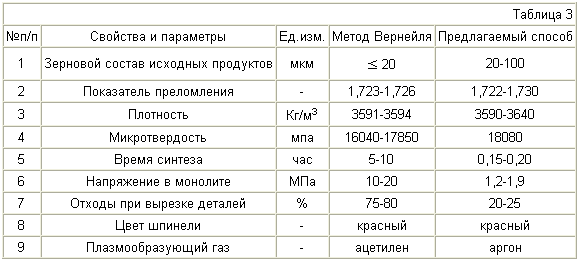 Таблица 3

| №п/п | Свойства и параметры | Ед.изм. | Метод Вернейля | Предлагаемый способ |
|---|---|---|---|---|
| 1 | Зерновой состав исходных продуктов | мкм | $\leq 20$ | 20-100 |
| 2 | Показатель преломления | - | 1,723-1,726 | 1,722-1,730 |
| 3 | Плотность | Кг/м$^3$ | 3591-3594 | 3590-3640 |
| 4 | Микротвердость | мпа | 16040-17850 | 18080 |
| 5 | Время синтеза | час | 5-10 | 0,15-0,20 |
| 6 | Напряжение в монолите | МПа | 10-20 | 1,2-1,9 |
| 7 | Отходы при вырезке деталей | % | 75-80 | 20-25 |
| 8 | Цвет шпинели | - | красный | красный |
| 9 | Плазмообразующий газ | - | ацетилен | аргон |